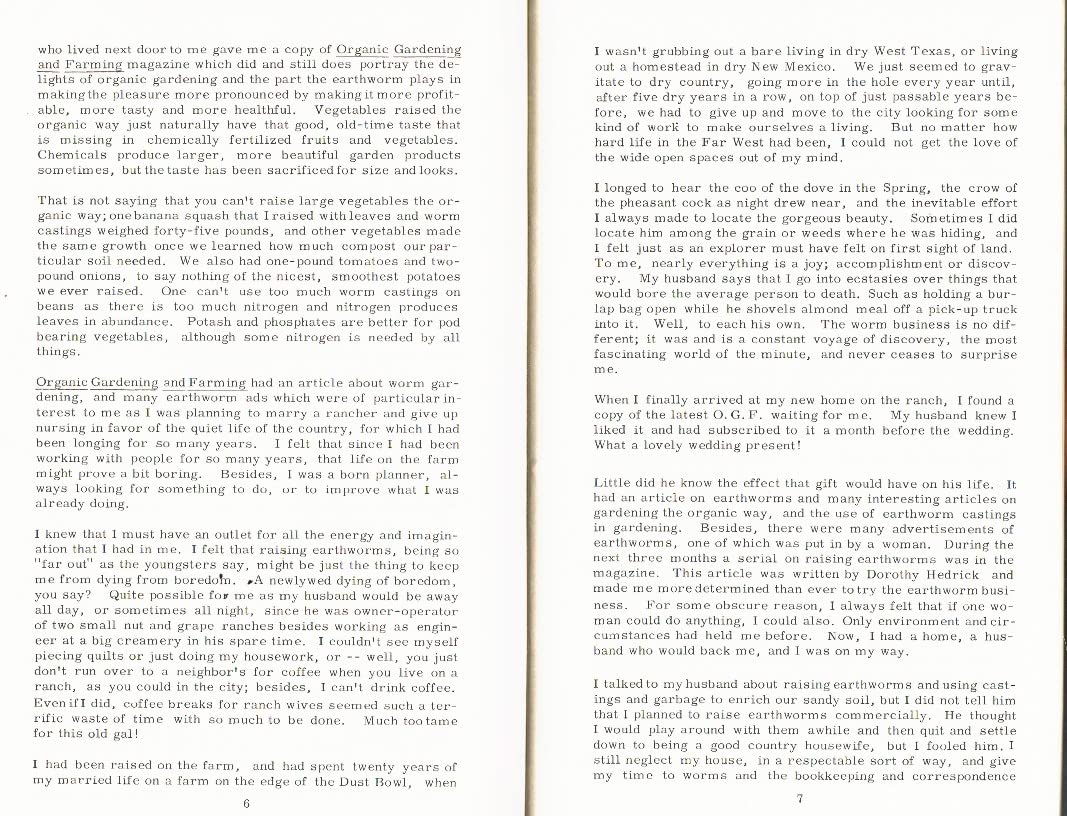 who lived next door to me gave me a copy of Organic Gardening and Farming magazine which did and still does portray the delights of organic gardening and the part the earthworm plays in making the pleasure more pronounced by making it more profitable, more tasty and more healthful. Vegetables raised the organic way just naturally have that good, old-time taste that is missing in chemically fertilized fruits and vegetables. Chemicals produce larger, more beautiful garden products sometimes, but the taste has been sacrificed for size and looks.

That is not saying that you can't raise large vegetables the organic way; one banana squash that I raised with leaves and worm castings weighed forty-five pounds, and other vegetables made the same growth once we learned how much compost our particular soil needed. We also had one-pound tomatoes and two-pound onions, to say nothing of the nicest, smoothest potatoes we ever raised. One can't use too much worm castings on beans as there is too much nitrogen and nitrogen produces leaves in abundance. Potash and phosphates are better for pod bearing vegetables, although some nitrogen is needed by all things.

Organic Gardening and Farming had an article about worm gardening, and many earthworm ads which were of particular interest to me as I was planning to marry a rancher and give up nursing in favor of the quiet life of the country, for which I had been longing for so many years. I felt that since I had been working with people for so many years, that life on the farm might prove a bit boring. Besides, I was a born planner, always looking for something to do, or to improve what I was already doing.

I knew that I must have an outlet for all the energy and imagination that I had in me. I felt that raising earthworms, being so "far out" as the youngsters say, might be just the thing to keep me from dying from boredom. A newlywed dying of boredom, you say? Quite possible for me as my husband would be away all day, or sometimes all night, since he was owner-operator of two small nut and grape ranches besides working as engineer at a big creamery in his spare time. I couldn't see myself piecing quilts or just doing my housework, or -- well, you just don't run over to a neighbor's for coffee when you live on a ranch, as you could in the city; besides, I can't drink coffee. Even if I did, coffee breaks for ranch wives seemed such a terrific waste of time with so much to be done. Much too tame for this old gal!

I had been raised on the farm, and had spent twenty years of my married life on a farm on the edge of the Dust Bowl, when

6

I wasn't grubbing out a bare living in dry West Texas, or living out a homestead in dry New Mexico. We just seemed to gravitate to dry country, going more in the hole every year until, after five dry years in a row, on top of just passable years before, we had to give up and move to the city looking for some kind of work to make ourselves a living. But no matter how hard life in the Far West had been, I could not get the love of the wide open spaces out of my mind.

I longed to hear the coo of the dove in the Spring, the crow of the pheasant cock as night drew near, and the inevitable effort I always made to locate the gorgeous beauty. Sometimes I did locate him among the grain or weeds where he was hiding, and I felt just as an explorer must have felt on first sight of land. To me, nearly everything is a joy; accomplishment or discovery. My husband says that I go into ecstasies over things that would bore the average person to death. Such as holding a burlap bag open while he shovels almond meal off a pick-up truck into it. Well, to each his own. The worm business is no different; it was and is a constant voyage of discovery, the most fascinating world of the minute, and never ceases to surprise me.

When I finally arrived at my new home on the ranch, I found a copy of the latest O. G. F. waiting for me. My husband knew I liked it and had subscribed to it a month before the wedding. What a lovely wedding present!

Little did he know the effect that gift would have on his life. It had an article on earthworms and many interesting articles on gardening the organic way, and the use of earthworm castings in gardening. Besides, there were many advertisements of earthworms, one of which was put in by a woman. During the next three months a serial on raising earthworms was in the magazine. This article was written by Dorothy Hedrick and made me more determined than ever to try the earthworm business. For some obscure reason, I always felt that if one woman could do anything, I could also. Only environment and circumstances had held me before. Now, I had a home, a husband who would back me, and I was on my way.

I talked to my husband about raising earthworms and using castings and garbage to enrich our sandy soil, but I did not tell him that I planned to raise earthworms commercially. He thought I would play around with them awhile and then quit and settle down to being a good country housewife, but I fooled him. I still neglect my house, in a respectable sort of way, and give my time to worms and the bookkeeping and correspondence

7